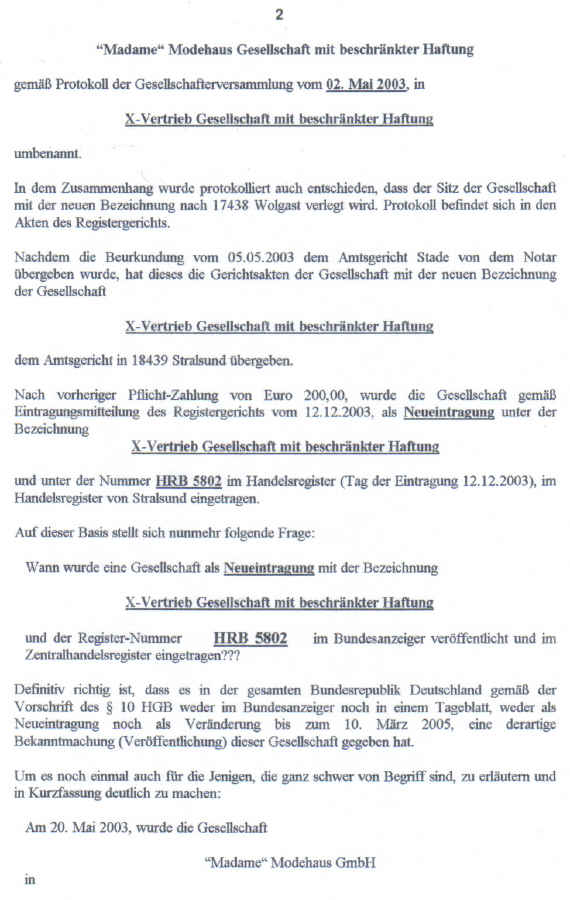 2

"Madame" Modehaus Gesellschaft mit beschränkter Haftung

gemäß Protokoll der Gesellschafterversammlung vom 02. Mai 2003, in

X-Vertrieb Gesellschaft mit beschränkter Haftung

umbenannt.

In dem Zusammenhang wurde protokolliert auch entschieden, dass der Sitz der Gesellschaft mit der neuen Bezeichnung nach 17438 Wolgast verlegt wird. Protokoll befindet sich in den Akten des Registergerichts.

Nachdem die Beurkundung vom 05.05.2003 dem Amtsgericht Stade von dem Notar übergeben wurde, hat dieses die Gerichtsakten der Gesellschaft mit der neuen Bezeichnung der Gesellschaft

X-Vertrieb Gesellschaft mit beschränkter Haftung

dem Amtsgericht in 18439 Stralsund übergeben.

Nach vorheriger Pflicht-Zahlung von Euro 200,00, wurde die Gesellschaft gemäß Eintragungsmitteilung des Registergerichts vom 12.12.2003, als Neueintragung unter der Bezeichnung

X-Vertrieb Gesellschaft mit beschränkter Haftung

und unter der Nummer HRB 5802 im Handelsregister (Tag der Eintragung 12.12.2003), im Handelsregister von Stralsund eingetragen.

Auf dieser Basis stellt sich nunmehr folgende Frage:

Wann wurde eine Gesellschaft als Neueintragung mit der Bezeichnung

X-Vertrieb Gesellschaft mit beschränkter Haftung

und der Register-Nummer HRB 5802 im Bundesanzeiger veröffentlicht und im Zentralhandelsregister eingetragen???

Definitiv richtig ist, dass es in der gesamten Bundesrepublik Deutschland gemäß der Vorschrift des § 10 HGB weder im Bundesanzeiger noch in einem Tageblatt, weder als Neueintragung noch als Veränderung bis zum 10. März 2005, eine derartige Bekanntmachung (Veröffentlichung) dieser Gesellschaft gegeben hat.

Um es noch einmal auch für die Jenigen, die ganz schwer von Begriff sind, zu erläutern und in Kurzfassung deutlich zu machen:

Am 20. Mai 2003, wurde die Gesellschaft

"Madame" Modehaus GmbH

in